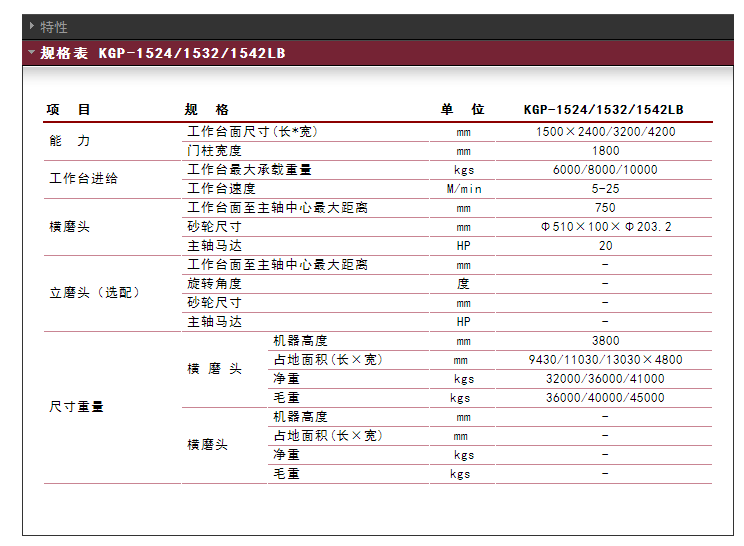 特性

规格表 KGP-1524/1532/1542LB

| 项 目 | 规 格 | | 单 位 | KGP-1524/1532/1542LB |
|---|---|---|---|---|
| 能 力 | 工作台面尺寸(长*宽) | | mm | 1500×2400/3200/4200 |
| | 门柱宽度 | | mm | 1800 |
| 工作台进给 | 工作台最大承载重量 | | kgs | 6000/8000/10000 |
| | 工作台速度 | | M/min | 5-25 |
| 横磨头 | 工作台面至主轴中心最大距离 | | mm | 750 |
| | 砂轮尺寸 | | mm | Φ510×100×Φ203.2 |
| | 主轴马达 | | HP | 20 |
| 立磨头(选配) | 工作台面至主轴中心最大距离 | | mm | - |
| | 旋转角度 | | 度 | - |
| | 砂轮尺寸 | | mm | - |
| | 主轴马达 | | HP | - |
| 尺寸重量 | 横 磨 头 | 机器高度 | mm | 3800 |
| | | 占地面积(长×宽) | mm | 9430/11030/13030×4800 |
| | | 净重 | kgs | 32000/36000/41000 |
| | | 毛重 | kgs | 36000/40000/45000 |
| | 横磨头 | 机器高度 | mm | - |
| | | 占地面积(长×宽) | mm | - |
| | | 净重 | kgs | - |
| | | 毛重 | kgs | - |